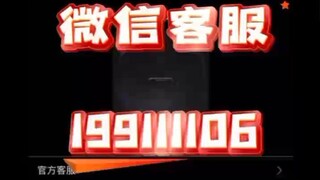 微信客服

199111106

官方客服